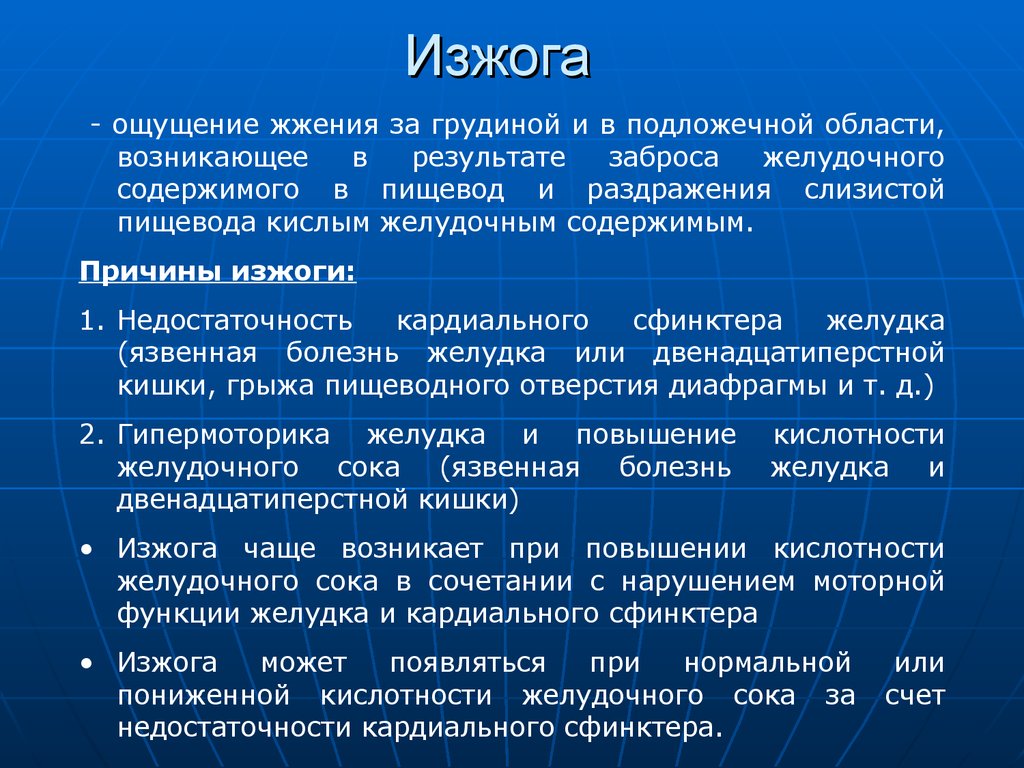 Изжога

- ощущение жжения за грудиной и в подложечной области, возникающее в результате заброса желудочного содержимого в пищевод и раздражения слизистой пищевода кислым желудочным содержимым.

Причины изжоги:

1. Недостаточность кардиального сфинктера желудка (язвенная болезнь желудка или двенадцатиперстной кишки, грыжа пищеводного отверстия диафрагмы и т. д.)

2. Гипермоторика желудка и повышение кислотности желудочного сока (язвенная болезнь желудка и двенадцатиперстной кишки)

• Изжога чаще возникает при повышении кислотности желудочного сока в сочетании с нарушением моторной функции желудка и кардиального сфинктера

• Изжога может появляться при нормальной или пониженной кислотности желудочного сока за счет недостаточности кардиального сфинктера.